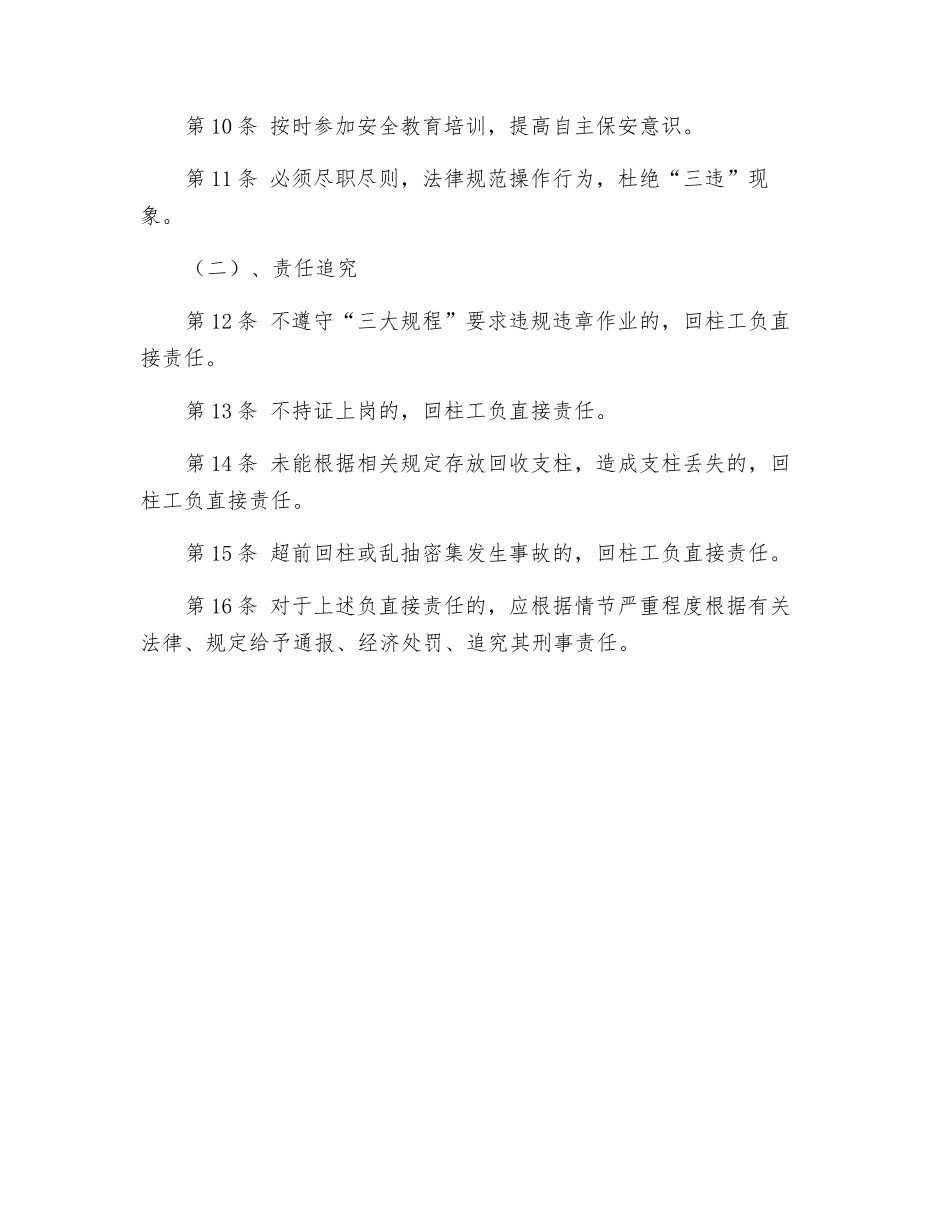 第 10 条 按时参加安全教育培训，提高自主保安意识。

第 11 条 必须尽职尽则，法律规范操作行为，杜绝“三违”现象。

（二）、责任追究

第 12 条 不遵守“三大规程”要求违规违章作业的，回柱工负直接责任。

第 13 条 不持证上岗的，回柱工负直接责任。

第 14 条 未能根据相关规定存放回收支柱，造成支柱丢失的，回柱工负直接责任。

第 15 条 超前回柱或乱抽密集发生事故的，回柱工负直接责任。

第 16 条 对于上述负直接责任的，应根据情节严重程度根据有关法律、规定给予通报、经济处罚、追究其刑事责任。